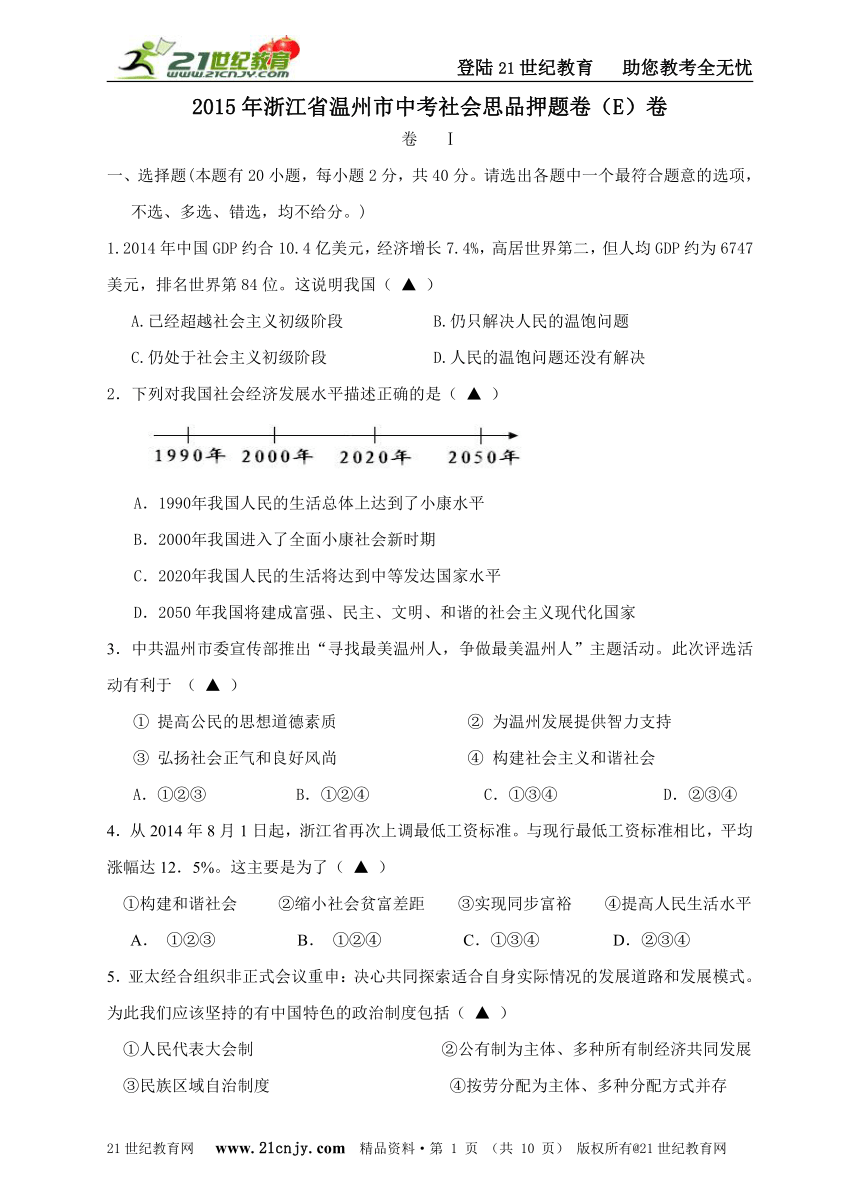 21世纪教育 www.21cnjy.com

登陆21世纪教育　助您教考全无忧

2015年浙江省温州市中考社会思品押题卷（E）卷

卷　I

一、选择题(本题有20小题，每小题2分，共40分。请选出各题中一个最符合题意的选项，不选、多选、错选，均不给分。)

1.2014年中国GDP约合10.4亿美元，经济增长7.4%，高居世界第二，但人均GDP约为6747美元，排名世界第84位。这说明我国（ ▲ ）

A.已经超越社会主义初级阶段　　B.仍只解决人民的温饱问题

C.仍处于社会主义初级阶段　　D.人民的温饱问题还没有解决

2．下列对我国社会经济发展水平描述正确的是（ ▲ ）

1990年　2000年　2020年　2050年

A．1990年我国人民的生活总体上达到了小康水平

B．2000年我国进入了全面小康社会新时期

C．2020年我国人民的生活将达到中等发达国家水平

D．2050年我国将建成富强、民主、文明、和谐的社会主义现代化国家

3．中共温州市委宣传部推出“寻找最美温州人，争做最美温州人”主题活动。此次评选活动有利于　（ ▲ ）

① 提高公民的思想道德素质　　② 为温州发展提供智力支持

③ 弘扬社会正气和良好风尚　　④ 构建社会主义和谐社会

A．①②③　　B．①②④　　C．①③④　　D．②③④

4．从2014年8月1日起，浙江省再次上调最低工资标准。与现行最低工资标准相比，平均涨幅达12．5%。这主要是为了（ ▲ ）

①构建和谐社会　　②缩小社会贫富差距　　③实现同步富裕　　④提高人民生活水平

A．①②③　　B．①②④　　C．①③④　　D．②③④

5．亚太经合组织非正式会议重申：决心共同探索适合自身实际情况的发展道路和发展模式。为此我们应该坚持的有中国特色的政治制度包括（ ▲ ）

①人民代表大会制　　②公有制为主体、多种所有制经济共同发展

③民族区域自治制度　　④按劳分配为主体、多种分配方式并存

21世纪教育网　www.21cnjy.com　精品资料·第 1 页 （共 10 页） 版权所有@21世纪教育网